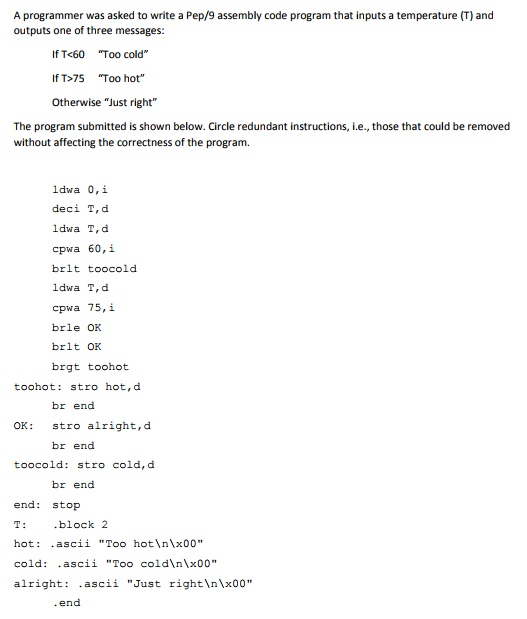 A programmer was asked to write a Pep/9 assembly code program that inputs a temperature (T) and outputs one of three messages:

If T<60 "Too cold"

If T>75 "Too hot"

Otherwise "Just right"

The program submitted is shown below. Circle redundant instructions, i.e., those that could be removed without affecting the correctness of the program.

ldwa 0,i
deci T,d
ldwa T,d
cpwa 60,i
brlt toocold
ldwa T,d
cpwa 75,i
brle OK
brlt OK
brgt toohot
toohot: stro hot,d
br end
OK: stro alright,d
br end
toocold: stro cold,d
br end
end: stop
T: .block 2
hot: .ascii "Too hot\n\x00"
cold: .ascii "Too cold\n\x00"
alright: .ascii "Just right\n\x00"
.end